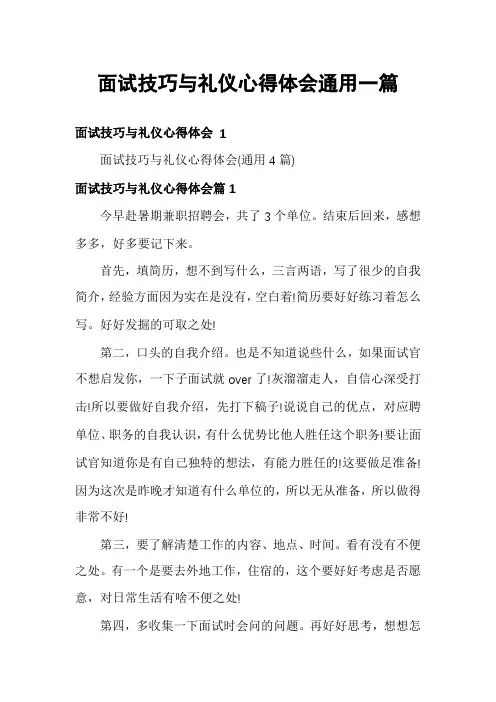 面试技巧与礼仪心得体会通用一篇

面试技巧与礼仪心得体会 1

面试技巧与礼仪心得体会(通用 4 篇)

面试技巧与礼仪心得体会篇 1

今早赴暑期兼职招聘会，共了 3 个单位。结束后回来，感想多多，好多要记下来。

首先，填简历，想不到写什么，三言两语，写了很少的自我简介，经验方面因为实在是没有，空白着!简历要好好练习着怎么写。好好发掘的可取之处!

第二，口头的自我介绍。也是不知道说些什么，如果面试官不想启发你，一下子面试就 over 了!灰溜溜走人，自信心深受打击!所以要做好自我介绍，先打下稿子!说说自己的优点，对应聘单位、职务的自我认识，有什么优势比他人胜任这个职务!要让面试官知道你是有自己独特的想法，有能力胜任的!这要做足准备!因为这次是昨晚才知道有什么单位的，所以无从准备，所以做得非常不好!

第三，要了解清楚工作的内容、地点、时间。看有没有不便之处。有一个是要去外地工作，住宿的，这个要好好考虑是否愿意，对日常生活有啥不便之处!

第四，多收集一下面试时会问的问题。再好好思考，想想怎